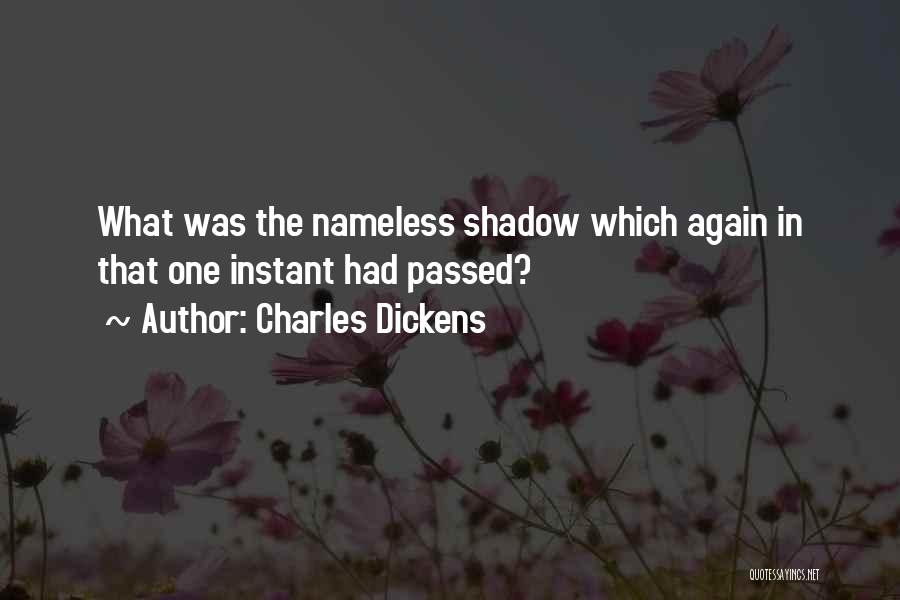 What was the nameless shadow which again in that one instant had passed?

~ Author: Charles Dickens

QUOTESSAYINGS.NET